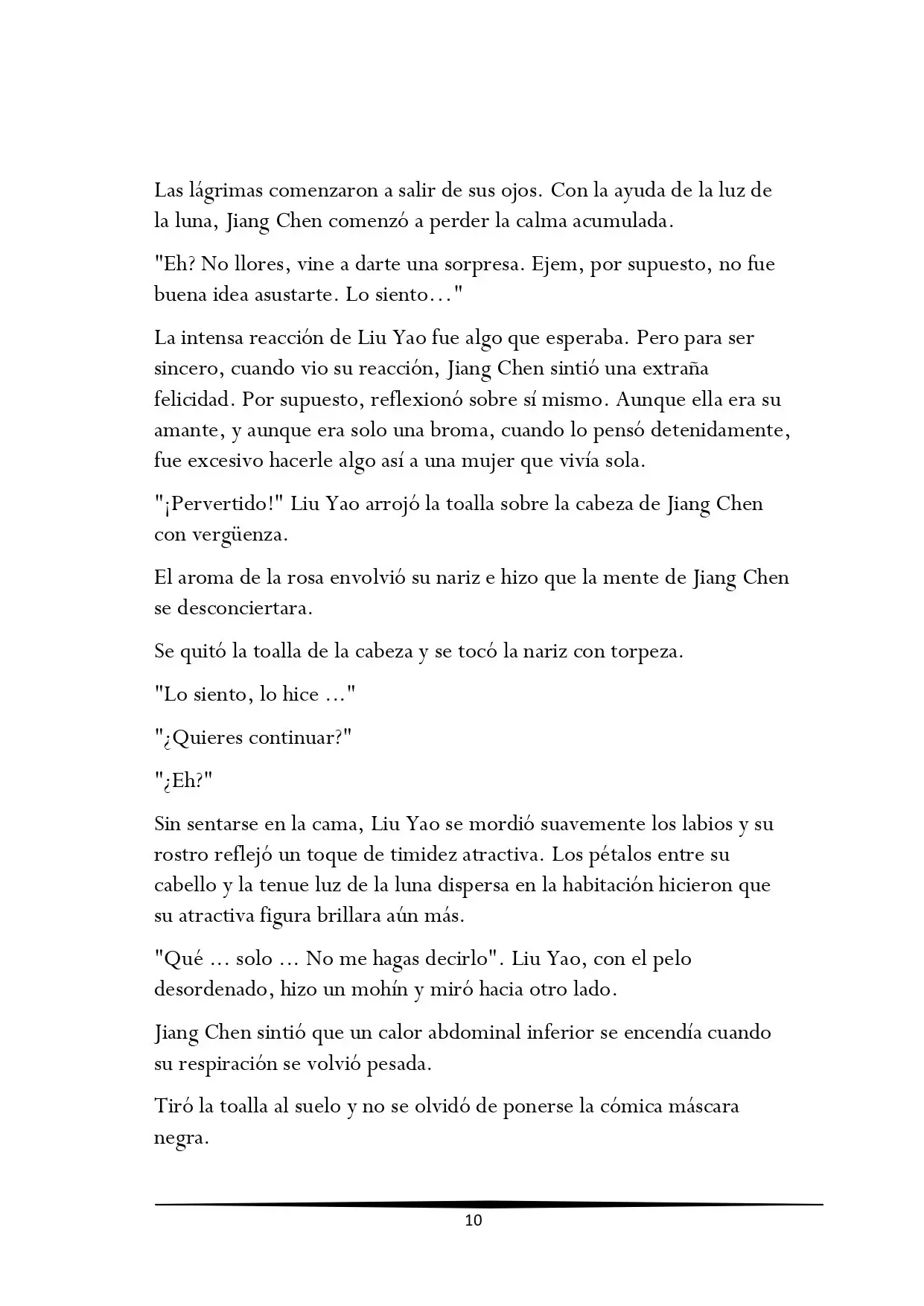 Las lágrimas comenzaron a salir de sus ojos. Con la ayuda de la luz de la luna, Jiang Chen comenzó a perder la calma acumulada.

"Eh? No llores, vine a darte una sorpresa. Ejem, por supuesto, no fue buena idea asustarte. Lo siento…"

La intensa reacción de Liu Yao fue algo que esperaba. Pero para ser sincero, cuando vio su reacción, Jiang Chen sintió una extraña felicidad. Por supuesto, reflexionó sobre sí mismo. Aunque ella era su amante, y aunque era solo una broma, cuando lo pensó detenidamente, fue excesivo hacerle algo así a una mujer que vivía sola.

"¡Pervertido!" Liu Yao arrojó la toalla sobre la cabeza de Jiang Chen con vergüenza.

El aroma de la rosa envolvió su nariz e hizo que la mente de Jiang Chen se desconciertara.

Se quitó la toalla de la cabeza y se tocó la nariz con torpeza.

"Lo siento, lo hice ..."

"¿Quieres continuar?"

"¿Eh?"

Sin sentarse en la cama, Liu Yao se mordió suavemente los labios y su rostro reflejó un toque de timidez atractiva. Los pétalos entre su cabello y la tenue luz de la luna dispersa en la habitación hicieron que su atractiva figura brillara aún más.

"Qué ... solo ... No me hagas decirlo". Liu Yao, con el pelo desordenado, hizo un mohín y miró hacia otro lado.

Jiang Chen sintió que un calor abdominal inferior se encendía cuando su respiración se volvió pesada.

Tiró la toalla al suelo y no se olvidó de ponerse la cómica máscara negra.

10